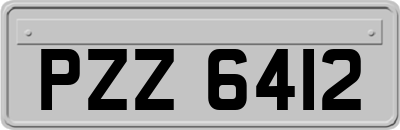 PZZ 6412